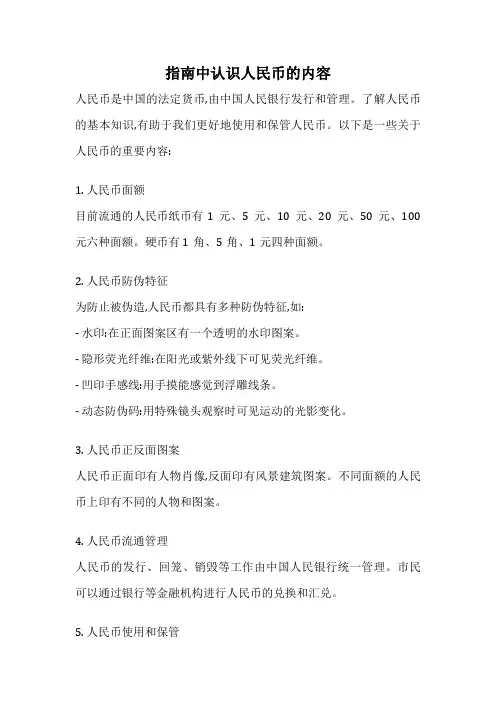 指南中认识人民币的内容

人民币是中国的法定货币,由中国人民银行发行和管理。了解人民币的基本知识,有助于我们更好地使用和保管人民币。以下是一些关于人民币的重要内容:

1. 人民币面额

目前流通的人民币纸币有 1 元、5 元、10 元、20 元、50 元、100 元六种面额。硬币有 1 角、5 角、1 元四种面额。

2. 人民币防伪特征

为防止被伪造,人民币都具有多种防伪特征,如:

- 水印:在正面图案区有一个透明的水印图案。

- 隐形荧光纤维:在阳光或紫外线下可见荧光纤维。

- 凹印手感线:用手摸能感觉到浮雕线条。

- 动态防伪码:用特殊镜头观察时可见运动的光影变化。

3. 人民币正反面图案

人民币正面印有人物肖像,反面印有风景建筑图案。不同面额的人民币上印有不同的人物和图案。

4. 人民币流通管理

人民币的发行、回笼、销毁等工作由中国人民银行统一管理。市民可以通过银行等金融机构进行人民币的兑换和汇兑。

5. 人民币使用和保管